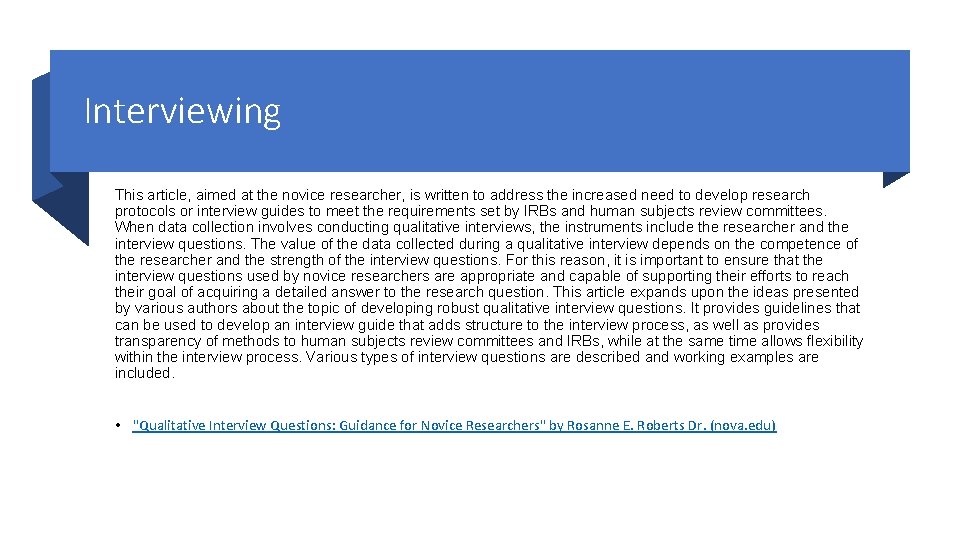 Interviewing

This article, aimed at the novice researcher, is written to address the increased need to develop research protocols or interview guides to meet the requirements set by IRBs and human subjects review committees. When data collection involves conducting qualitative interviews, the instruments include the researcher and the interview questions. The value of the data collected during a qualitative interview depends on the competence of the researcher and the strength of the interview questions. For this reason, it is important to ensure that the interview questions used by novice researchers are appropriate and capable of supporting their efforts to reach their goal of acquiring a detailed answer to the research question. This article expands upon the ideas presented by various authors about the topic of developing robust qualitative interview questions. It provides guidelines that can be used to develop an interview guide that adds structure to the interview process, as well as provides transparency of methods to human subjects review committees and IRBs, while at the same time allows flexibility within the interview process. Various types of interview questions are described and working examples are included.

• "Qualitative Interview Questions: Guidance for Novice Researchers" by Rosanne E. Roberts Dr. (nova.edu)